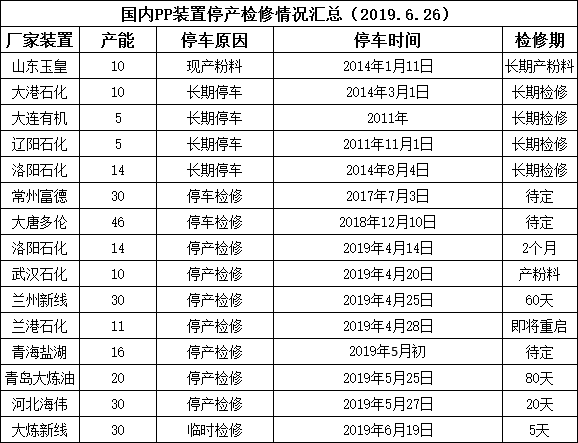 国内PP装置停产检修情况汇总（2019.6.26）

| 厂家装置 | 产能 | 停车原因 | 停车时间 | 检修期 |
|---|---|---|---|---|
| 山东玉皇 | 10 | 现产粉料 | 2014年1月11日 | 长期产粉料 |
| 大港石化 | 10 | 长期停车 | 2014年3月1日 | 长期检修 |
| 大连有机 | 5 | 长期停车 | 2011年 | 长期检修 |
| 辽阳石化 | 5 | 长期停车 | 2011年11月1日 | 长期检修 |
| 洛阳石化 | 14 | 长期停车 | 2014年8月4日 | 长期检修 |
| 常州富德 | 30 | 停车检修 | 2017年7月3日 | 待定 |
| 大唐多伦 | 46 | 停车检修 | 2018年12月10日 | 待定 |
| 洛阳石化 | 14 | 停产检修 | 2019年4月14日 | 2个月 |
| 武汉石化 | 10 | 停产检修 | 2019年4月20日 | 产粉料 |
| 兰州新线 | 30 | 停产检修 | 2019年4月25日 | 60天 |
| 兰港石化 | 11 | 停产检修 | 2019年4月28日 | 即将重启 |
| 青海盐湖 | 16 | 停产检修 | 2019年5月初 | 待定 |
| 青岛大炼油 | 20 | 停产检修 | 2019年5月25日 | 80天 |
| 河北海伟 | 30 | 停产检修 | 2019年5月27日 | 20天 |
| 大炼新线 | 30 | 临时检修 | 2019年6月19日 | 5天 |